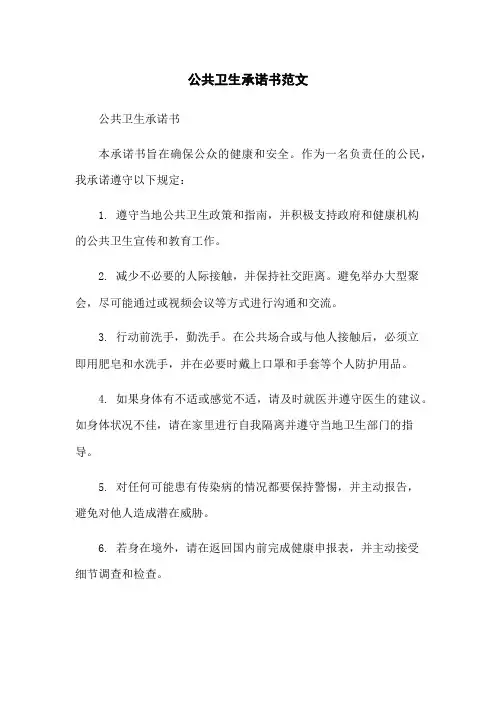 公共卫生承诺书范文

公共卫生承诺书

本承诺书旨在确保公众的健康和安全。作为一名负责任的公民，我承诺遵守以下规定：

1. 遵守当地公共卫生政策和指南，并积极支持政府和健康机构的公共卫生宣传和教育工作。

2. 减少不必要的人际接触，并保持社交距离。避免举办大型聚会，尽可能通过或视频会议等方式进行沟通和交流。

3. 行动前洗手，勤洗手。在公共场合或与他人接触后，必须立即用肥皂和水洗手，并在必要时戴上口罩和手套等个人防护用品。

4. 如果身体有不适或感觉不适，请及时就医并遵守医生的建议。如身体状况不佳，请在家里进行自我隔离并遵守当地卫生部门的指导。

5. 对任何可能患有传染病的情况都要保持警惕，并主动报告，避免对他人造成潜在威胁。

6. 若身在境外，请在返回国内前完成健康申报表，并主动接受细节调查和检查。